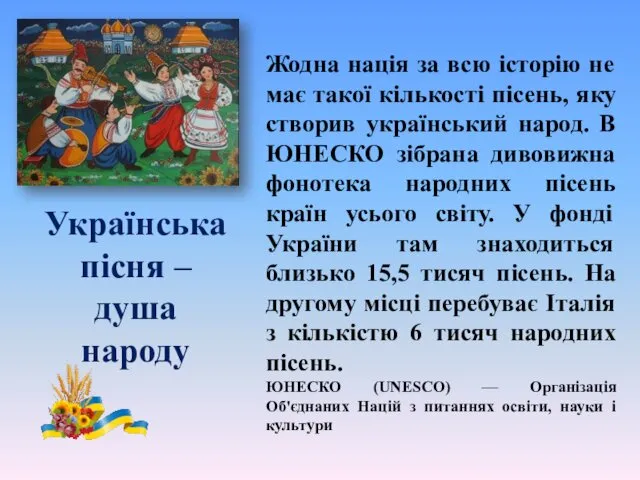 Українська пісня – душа народу

Жодна нація за всю історію не має такої кількості пісень, яку створив український народ. В ЮНЕСКО зібрана дивовижна фонотека народних пісень країн усього світу. У фонді України там знаходиться близько 15,5 тисяч пісень. На другому місці перебуває Італія з кількістю 6 тисяч народних пісень.

ЮНЕСКО (UNESCO) — Організація Об'єднаних Націй з питаннях освіти, науки і культури